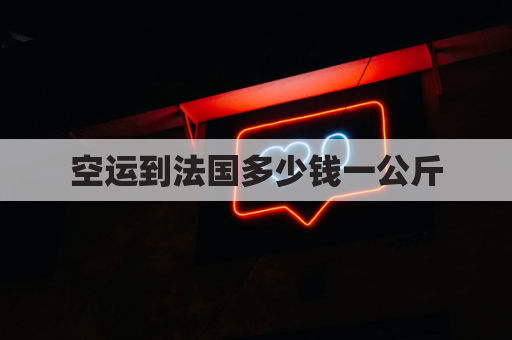 空运到法国多少钱一公斤